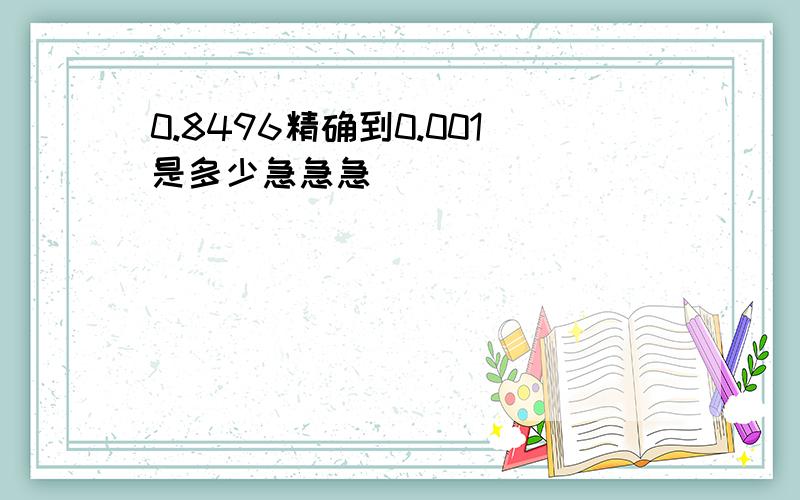 0.8496精确到0.001是多少急急急